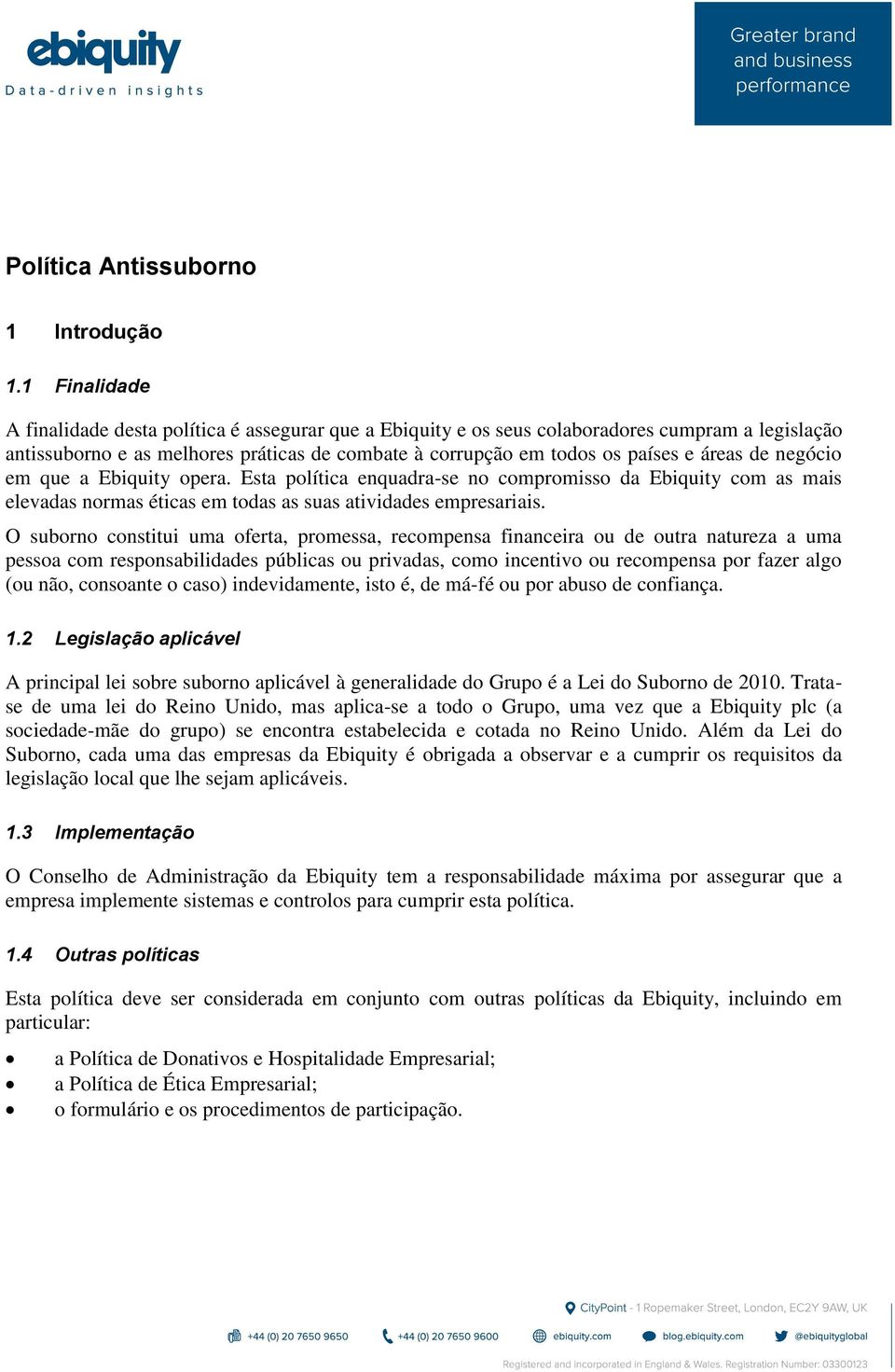 ebiquity
Data-driven insights

Greater brand and business performance

Política Antissuborno

1 Introdução

1.1 Finalidade

A finalidade desta política é assegurar que a Ebiquity e os seus colaboradores cumpram a legislação antissuborno e as melhores práticas de combate à corrupção em todos os países e áreas de negócio em que a Ebiquity opera. Esta política enquadra-se no compromisso da Ebiquity com as mais elevadas normas éticas em todas as suas atividades empresariais.

O suborno constitui uma oferta, promessa, recompensa financeira ou de outra natureza a uma pessoa com responsabilidades públicas ou privadas, como incentivo ou recompensa por fazer algo (ou não, consoante o caso) indevidamente, isto é, de má-fé ou por abuso de confiança.

1.2 Legislação aplicável

A principal lei sobre suborno aplicável à generalidade do Grupo é a Lei do Suborno de 2010. Trata-se de uma lei do Reino Unido, mas aplica-se a todo o Grupo, uma vez que a Ebiquity plc (a sociedade-mãe do grupo) se encontra estabelecida e cotada no Reino Unido. Além da Lei do Suborno, cada uma das empresas da Ebiquity é obrigada a observar e a cumprir os requisitos da legislação local que lhe sejam aplicáveis.

1.3 Implementação

O Conselho de Administração da Ebiquity tem a responsabilidade máxima por assegurar que a empresa implemente sistemas e controlos para cumprir esta política.

1.4 Outras políticas

Esta política deve ser considerada em conjunto com outras políticas da Ebiquity, incluindo em particular:

• a Política de Donativos e Hospitalidade Empresarial;
• a Política de Ética Empresarial;
• o formulário e os procedimentos de participação.

CityPoint - 1 Ropemaker Street, London, EC2Y 9AW, UK
+44 (0) 20 7650 9650 +44 (0) 20 7650 9600 ebiquity.com blog.ebiquity.com @ebiquityglobal
Registered and incorporated in England & Wales. Registration Number: 03300123